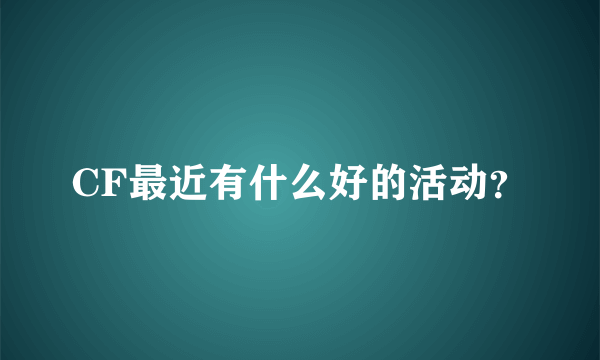 CF最近有什么好的活动?